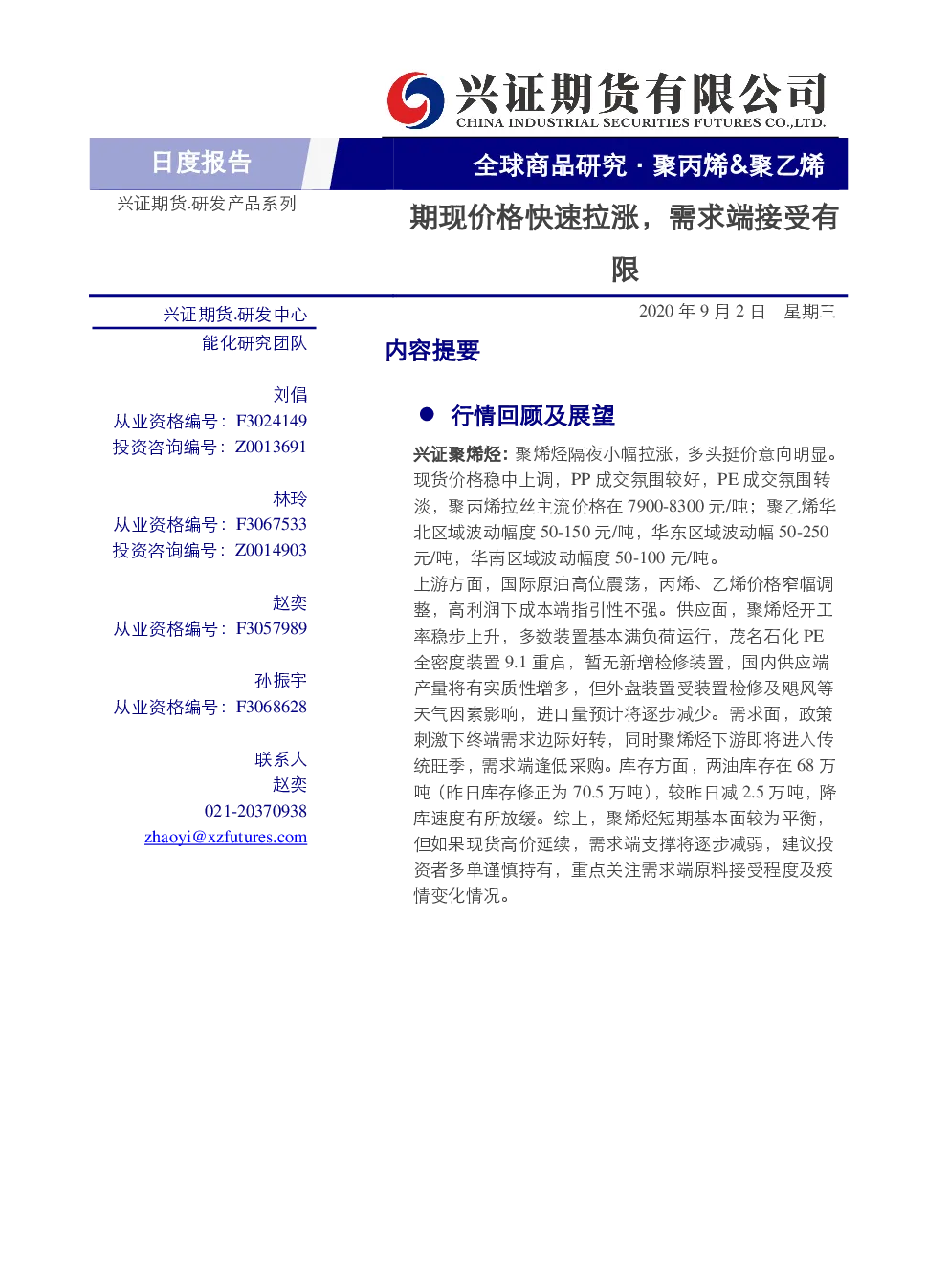 兴证期货有限公司
CHINA INDUSTRIAL SECURITIES FUTURES CO.,LTD.

日度报告

全球商品研究 · 聚丙烯&聚乙烯

兴证期货.研发产品系列

期现价格快速拉涨，需求端接受有限

兴证期货.研发中心
能化研究团队

刘倡
从业资格编号：F3024149
投资咨询编号：Z0013691

林玲
从业资格编号：F3067533
投资咨询编号：Z0014903

赵奕
从业资格编号：F3057989

孙振宇
从业资格编号：F3068628

联系人
赵奕
021-20370938
zhaoyi@xzfutures.com

2020 年 9 月 2 日 星期三

内容提要

● 行情回顾及展望

兴证聚烯烃：聚烯烃隔夜小幅拉涨，多头挺价意向明显。现货价格稳中上调，PP 成交氛围较好，PE 成交氛围转淡，聚丙烯拉丝主流价格在 7900-8300 元/吨；聚乙烯华北区域波动幅度 50-150 元/吨，华东区域波动幅 50-250 元/吨，华南区域波动幅度 50-100 元/吨。

上游方面，国际原油高位震荡，丙烯、乙烯价格窄幅调整，高利润下成本端指引性不强。供应面，聚烯烃开工率稳步上升，多数装置基本满负荷运行，茂名石化 PE 全密度装置 9.1 重启，暂无新增检修装置，国内供应端产量将有实质性增多，但外盘装置受装置检修及飓风等天气因素影响，进口量预计将逐步减少。需求面，政策刺激下终端需求边际好转，同时聚烯烃下游即将进入传统旺季，需求端逢低采购。库存方面，两油库存在 68 万吨（昨日库存修正为 70.5 万吨），较昨日减 2.5 万吨，降库速度有所放缓。综上，聚烯烃短期基本面较为平衡，但如果现货高价延续，需求端支撑将逐步减弱，建议投资者多单谨慎持有，重点关注需求端原料接受程度及疫情变化情况。